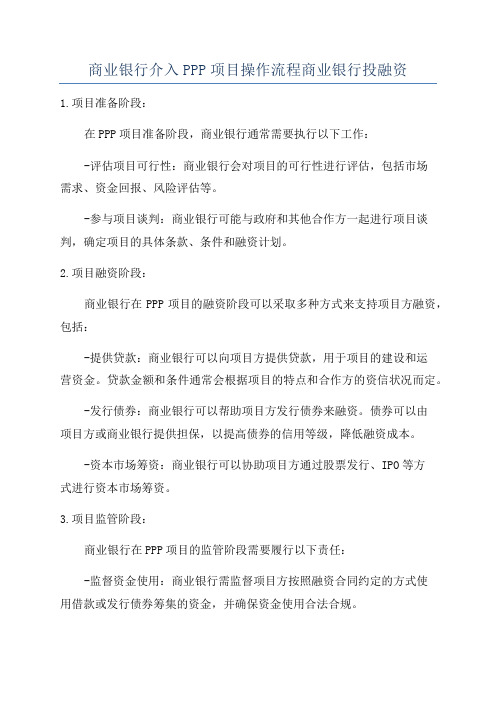 商业银行介入PPP项目操作流程商业银行投融资

1.项目准备阶段：

在PPP项目准备阶段，商业银行通常需要执行以下工作：

-评估项目可行性：商业银行会对项目的可行性进行评估，包括市场需求、资金回报、风险评估等。

-参与项目谈判：商业银行可能与政府和其他合作方一起进行项目谈判，确定项目的具体条款、条件和融资计划。

2.项目融资阶段：

商业银行在PPP项目的融资阶段可以采取多种方式来支持项目方融资，包括：

-提供贷款：商业银行可以向项目方提供贷款，用于项目的建设和运营资金。贷款金额和条件通常会根据项目的特点和合作方的资信状况而定。

-发行债券：商业银行可以帮助项目方发行债券来融资。债券可以由项目方或商业银行提供担保，以提高债券的信用等级，降低融资成本。

-资本市场筹资：商业银行可以协助项目方通过股票发行、IPO等方式进行资本市场筹资。

3.项目监管阶段：

商业银行在PPP项目的监管阶段需要履行以下责任：

-监督资金使用：商业银行需监督项目方按照融资合同约定的方式使用借款或发行债券筹集的资金，并确保资金使用合法合规。